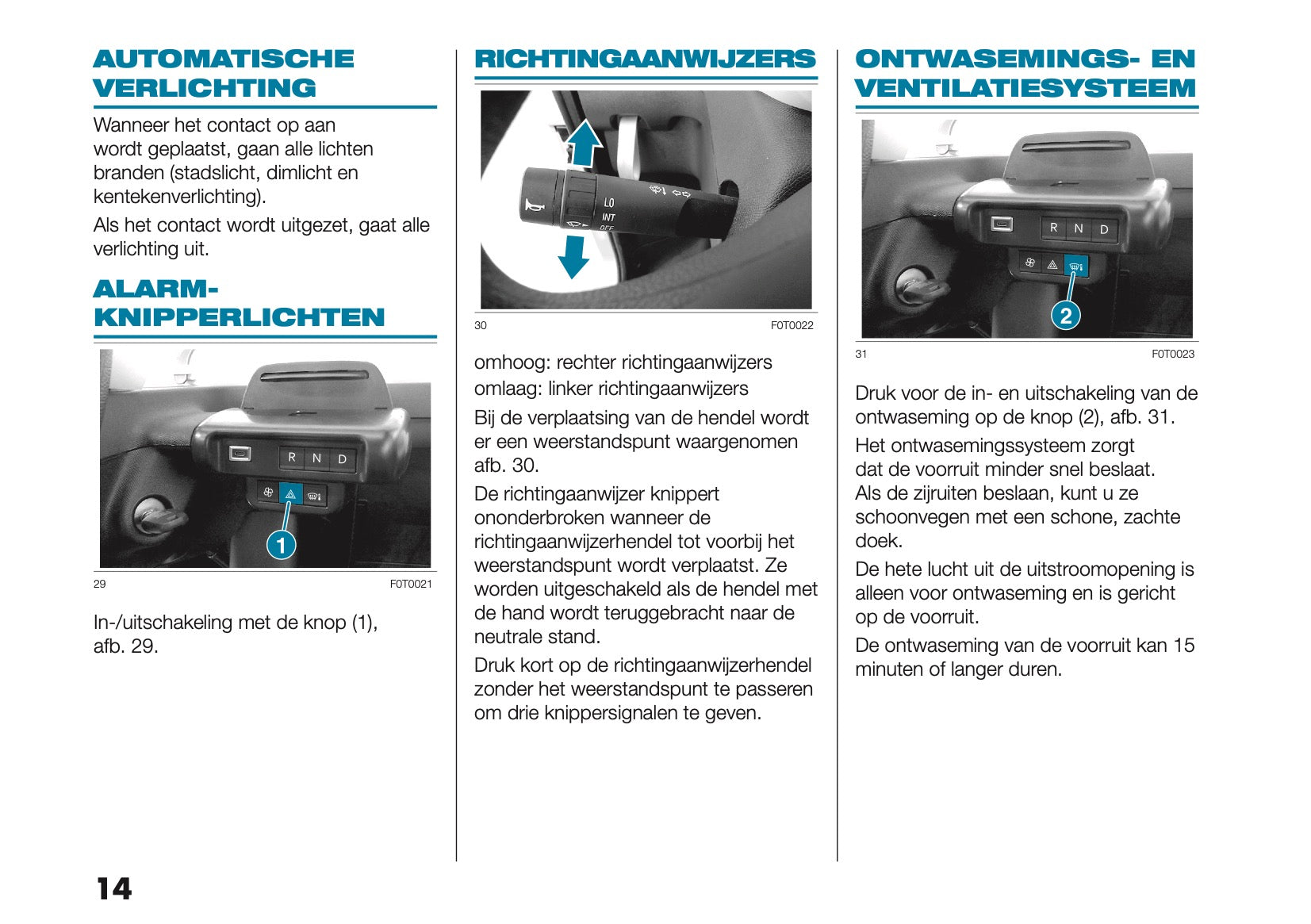 AUTOMATISCHE VERLICHTING

Wanneer het contact op aan wordt geplaatst, gaan alle lichten branden (stadslicht, dimlicht en kentekenverlichting).

Als het contact wordt uitgezet, gaat alle verlichting uit.

ALARM-KNIPPERLICHTEN

R N D

1

29 F0T0021

In-/uitschakeling met de knop (1), afb. 29.

RICHTINGAANWIJZERS

LO
INT
OFF

30 F0T0022

omhoog: rechter richtingaanwijzers

omlaag: linker richtingaanwijzers

Bij de verplaatsing van de hendel wordt er een weerstandspunt waargenomen afb. 30.

De richtingaanwijzer knippert ononderbroken wanneer de richtingaanwijzerhendel tot voorbij het weerstandspunt wordt verplaatst. Ze worden uitgeschakeld als de hendel met de hand wordt teruggebracht naar de neutrale stand.

Druk kort op de richtingaanwijzerhendel zonder het weerstandspunt te passeren om drie knippersignalen te geven.

ONTWASEMINGS- EN VENTILATIESYSTEEM

R N D

2

31 F0T0023

Druk voor de in- en uitschakeling van de ontwaseming op de knop (2), afb. 31.

Het ontwasemingssysteem zorgt dat de voorruit minder snel beslaat. Als de zijruiten beslaan, kunt u ze schoonvegen met een schone, zachte doek.

De hete lucht uit de uitstroomopening is alleen voor ontwaseming en is gericht op de voorruit.

De ontwaseming van de voorruit kan 15 minuten of langer duren.

14